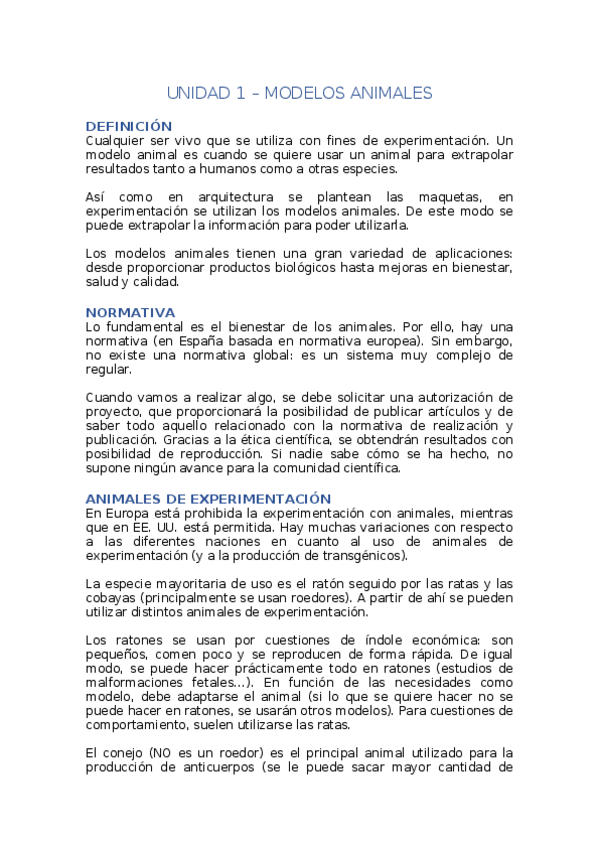 UNIDAD 1 – MODELOS ANIMALES

DEFINICIÓN
Cualquier ser vivo que se utiliza con fines de experimentación. Un modelo animal es cuando se quiere usar un animal para extrapolar resultados tanto a humanos como a otras especies.

Así como en arquitectura se plantean las maquetas, en experimentación se utilizan los modelos animales. De este modo se puede extrapolar la información para poder utilizarla.

Los modelos animales tienen una gran variedad de aplicaciones: desde proporcionar productos biológicos hasta mejoras en bienestar, salud y calidad.

NORMATIVA
Lo fundamental es el bienestar de los animales. Por ello, hay una normativa (en España basada en normativa europea). Sin embargo, no existe una normativa global: es un sistema muy complejo de regular.

Cuando vamos a realizar algo, se debe solicitar una autorización de proyecto, que proporcionará la posibilidad de publicar artículos y de saber todo aquello relacionado con la normativa de realización y publicación. Gracias a la ética científica, se obtendrán resultados con posibilidad de reproducción. Si nadie sabe cómo se ha hecho, no supone ningún avance para la comunidad científica.

ANIMALES DE EXPERIMENTACIÓN
En Europa está prohibida la experimentación con animales, mientras que en EE. UU. está permitida. Hay muchas variaciones con respecto a las diferentes naciones en cuanto al uso de animales de experimentación (y a la producción de transgénicos).

La especie mayoritaria de uso es el ratón seguido por las ratas y las cobayas (principalmente se usan roedores). A partir de ahí se pueden utilizar distintos animales de experimentación.

Los ratones se usan por cuestiones de índole económica: son pequeños, comen poco y se reproducen de forma rápida. De igual modo, se puede hacer prácticamente todo en ratones (estudios de malformaciones fetales…). En función de las necesidades como modelo, debe adaptarse el animal (si lo que se quiere hacer no se puede hacer en ratones, se usarán otros modelos). Para cuestiones de comportamiento, suelen utilizarse las ratas.

El conejo (NO es un roedor) es el principal animal utilizado para la producción de anticuerpos (se le puede sacar mayor cantidad de